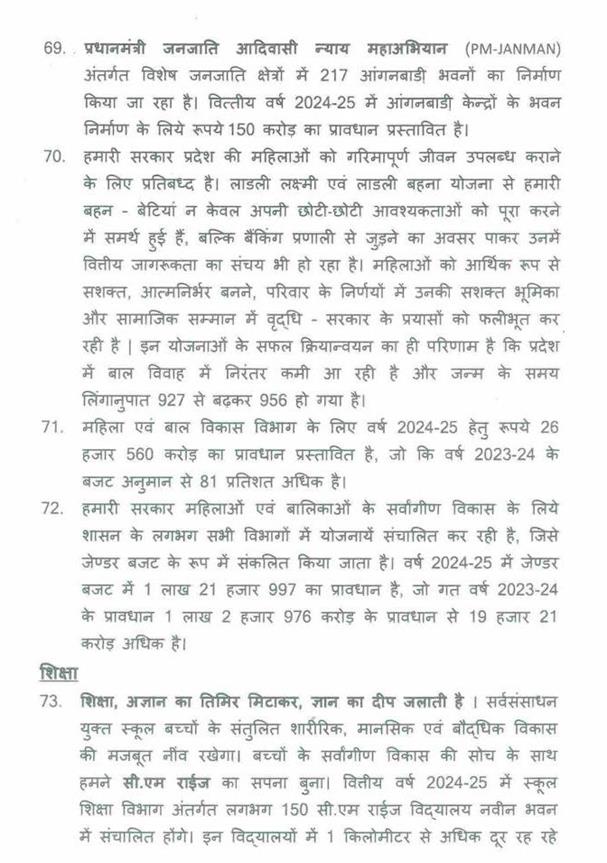 69. प्रधानमंत्री जनजाति आदिवासी न्याय महाअभियान (PM-JANMAN) अंतर्गत विशेष जनजाति क्षेत्रों में 217 आंगनबाडी भवनों का निर्माण किया जा रहा है। वित्तीय वर्ष 2024-25 में आंगनबाडी केन्द्रों के भवन निर्माण के लिये रूपये 150 करोड़ का प्रावधान प्रस्तावित है।

70. हमारी सरकार प्रदेश की महिलाओं को गरिमापूर्ण जीवन उपलब्ध कराने के लिए प्रतिबध्द है। लाडली लक्ष्मी एवं लाडली बहना योजना से हमारी बहन - बेटियां न केवल अपनी छोटी-छोटी आवश्यकताओं को पूरा करने में समर्थ हुई हैं, बल्कि बैंकिंग प्रणाली से जुड़ने का अवसर पाकर उनमें वित्तीय जागरूकता का संचय भी हो रहा है। महिलाओं को आर्थिक रूप से सशक्त, आत्मनिर्भर बनने, परिवार के निर्णयों में उनकी सशक्त भूमिका और सामाजिक सम्मान में वृद्धि - सरकार के प्रयासों को फलीभूत कर रही है | इन योजनाओं के सफल क्रियान्वयन का ही परिणाम है कि प्रदेश में बाल विवाह में निरंतर कमी आ रही है और जन्म के समय लिंगानुपात 927 से बढ़कर 956 हो गया है।

71. महिला एवं बाल विकास विभाग के लिए वर्ष 2024-25 हेतु रूपये 26 हजार 560 करोड़ का प्रावधान प्रस्तावित है, जो कि वर्ष 2023-24 के बजट अनुमान से 81 प्रतिशत अधिक है।

72. हमारी सरकार महिलाओं एवं बालिकाओं के सर्वांगीण विकास के लिये शासन के लगभग सभी विभागों में योजनायें संचालित कर रही है, जिसे जेण्डर बजट के रूप में संकलित किया जाता है। वर्ष 2024-25 में जेण्डर बजट में 1 लाख 21 हजार 997 का प्रावधान है, जो गत वर्ष 2023-24 के प्रावधान 1 लाख 2 हजार 976 करोड़ के प्रावधान से 19 हजार 21 करोड़ अधिक है।

शिक्षा

73. शिक्षा, अज्ञान का तिमिर मिटाकर, ज्ञान का दीप जलाती है । सर्वसंसाधन युक्त स्कूल बच्चों के संतुलित शारीरिक, मानसिक एवं बौद्धिक विकास की मजबूत नींव रखेगा। बच्चों के सर्वांगीण विकास की सोच के साथ हमने सी.एम राईज का सपना बुना। वित्तीय वर्ष 2024-25 में स्कूल शिक्षा विभाग अंतर्गत लगभग 150 सी.एम राईज विद्यालय नवीन भवन में संचालित होंगे। इन विद्यालयों में 1 किलोमीटर से अधिक दूर रह रहे